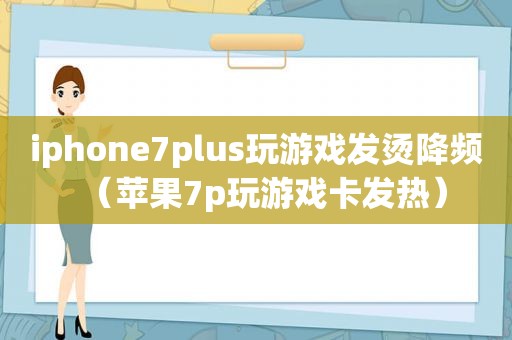 iphone7plus玩游戏发烫降频（苹果7p玩游戏卡发热）